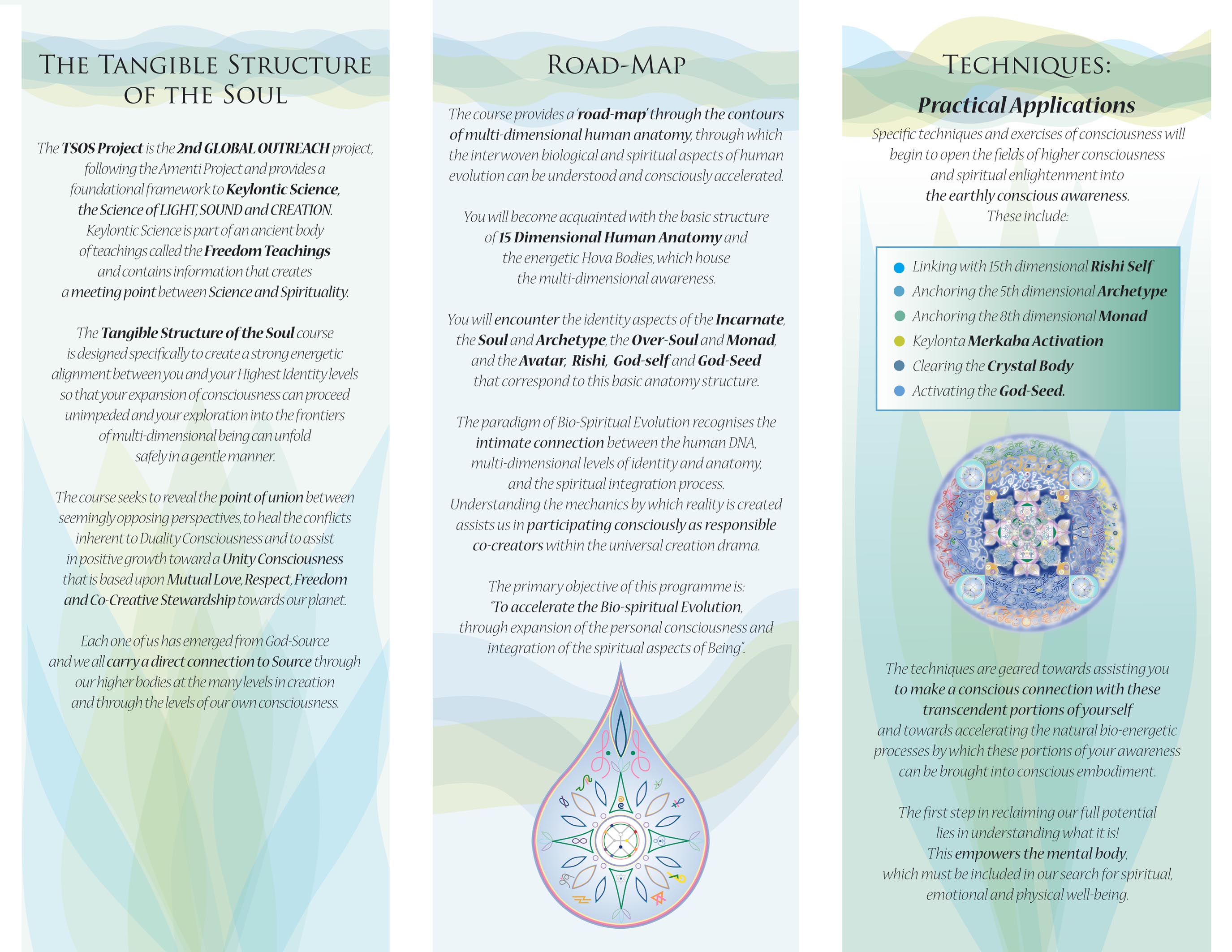 The Tangible Structure of the Soul

The TSOS Project is the 2nd GLOBAL OUTREACH project, following the Amenti Project and provides a foundational framework to Keylontic Science, the Science of LIGHT, SOUND and CREATION. Keylontic Science is part of an ancient body of teachings called the Freedom Teachings and contains information that creates a meeting point between Science and Spirituality.

The Tangible Structure of the Soul course is designed specifically to create a strong energetic alignment between you and your Highest Identity levels so that your expansion of consciousness can proceed unimpeded and your exploration into the frontiers of multi-dimensional being can unfold safely in a gentle manner.

The course seeks to reveal the point of union between seemingly opposing perspectives, to heal the conflicts inherent to Duality Consciousness and to assist in positive growth toward a Unity Consciousness that is based upon Mutual Love, Respect, Freedom and Co-Creative Stewardship towards our planet.

Each one of us has emerged from God-Source and we all carry a direct connection to Source through our higher bodies at the many levels in creation and through the levels of our own consciousness.

Road-Map

The course provides a 'road-map' through the contours of multi-dimensional human anatomy, through which the interwoven biological and spiritual aspects of human evolution can be understood and consciously accelerated.

You will become acquainted with the basic structure of 15 Dimensional Human Anatomy and the energetic Hova Bodies, which house the multi-dimensional awareness.

You will encounter the identity aspects of the Incarnate, the Soul and Archetype, the Over-Soul and Monad, and the Avatar, Rishi, God-self and God-Seed that correspond to this basic anatomy structure.

The paradigm of Bio-Spiritual Evolution recognises the intimate connection between the human DNA, multi-dimensional levels of identity and anatomy, and the spiritual integration process. Understanding the mechanics by which reality is created assists us in participating consciously as responsible co-creators within the universal creation drama.

The primary objective of this programme is: "To accelerate the Bio-spiritual Evolution, through expansion of the personal consciousness and integration of the spiritual aspects of Being".

Techniques:
Practical Applications

Specific techniques and exercises of consciousness will begin to open the fields of higher consciousness and spiritual enlightenment into the earthly conscious awareness. These include:

• Linking with 15th dimensional Rishi Self
• Anchoring the 5th dimensional Archetype
• Anchoring the 8th dimensional Monad
• Keylonta Merkaba Activation
• Clearing the Crystal Body
• Activating the God-Seed.

The techniques are geared towards assisting you to make a conscious connection with these transcendent portions of yourself and towards accelerating the natural bio-energetic processes by which these portions of your awareness can be brought into conscious embodiment.

The first step in reclaiming our full potential lies in understanding what it is! This empowers the mental body, which must be included in our search for spiritual, emotional and physical well-being.